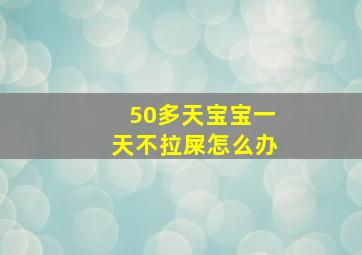 50多天宝宝一天不拉屎怎么办